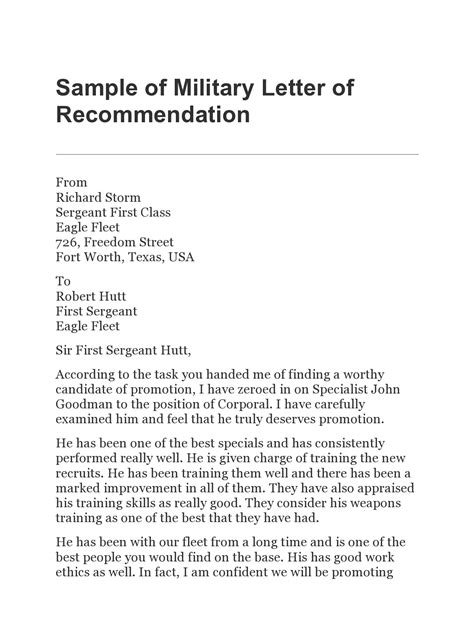 Sample of Military Letter of Recommendation

From
Richard Storm
Sergeant First Class
Eagle Fleet
726, Freedom Street
Fort Worth, Texas, USA

To
Robert Hutt
First Sergeant
Eagle Fleet

Sir First Sergeant Hutt,

According to the task you handed me of finding a worthy candidate of promotion, I have zeroed in on Specialist John Goodman to the position of Corporal. I have carefully examined him and feel that he truly deserves promotion.

He has been one of the best specials and has consistently performed really well. He is given charge of training the new recruits. He has been training them well and there has been a marked improvement in all of them. They have also appraised his training skills as really good. They consider his weapons training as one of the best that they have had.

He has been with our fleet from a long time and is one of the best people you would find on the base. His has good work ethics as well. In fact, I am confident we will be promoting